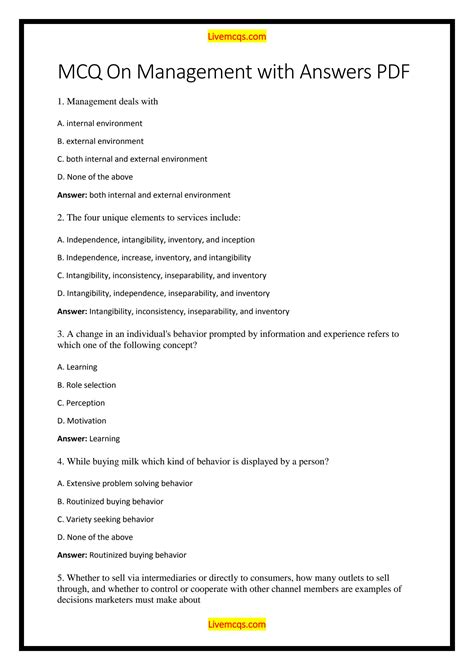 Livemcqs.com

MCQ On Management with Answers PDF

1. Management deals with

A. internal environment

B. external environment

C. both internal and external environment

D. None of the above

Answer: both internal and external environment

2. The four unique elements to services include:

A. Independence, intangibility, inventory, and inception

B. Independence, increase, inventory, and intangibility

C. Intangibility, inconsistency, inseparability, and inventory

D. Intangibility, independence, inseparability, and inventory

Answer: Intangibility, inconsistency, inseparability, and inventory

3. A change in an individual's behavior prompted by information and experience refers to which one of the following concept?

A. Learning

B. Role selection

C. Perception

D. Motivation

Answer: Learning

4. While buying milk which kind of behavior is displayed by a person?

A. Extensive problem solving behavior

B. Routinized buying behavior

C. Variety seeking behavior

D. None of the above

Answer: Routinized buying behavior

5. Whether to sell via intermediaries or directly to consumers, how many outlets to sell through, and whether to control or cooperate with other channel members are examples of decisions marketers must make about

Livemcqs.com